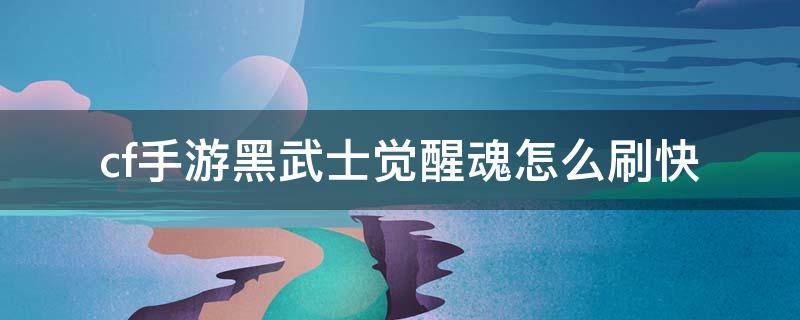 cf手游黑武士觉醒魂怎么刷快